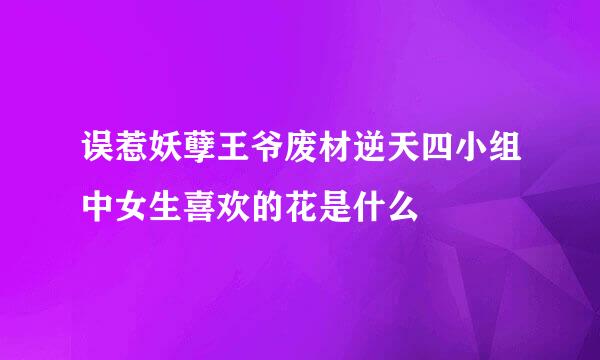 误惹妖孽王爷废材逆天四小组中女生喜欢的花是什么